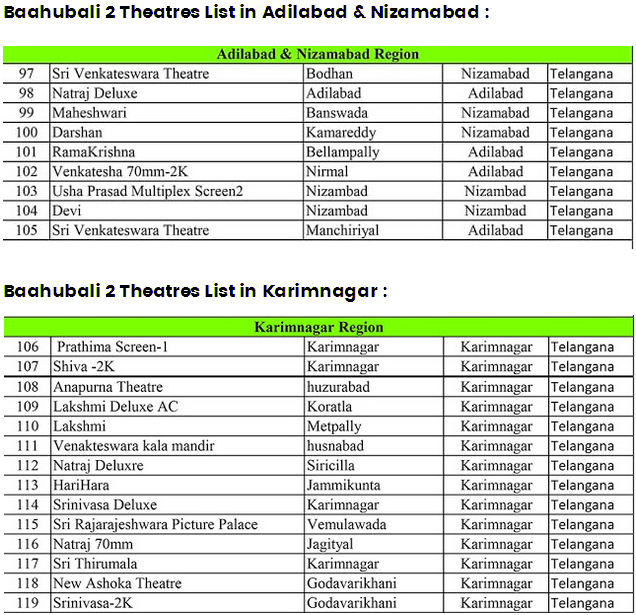 Baahubali 2 Theatres List in Adilabad & Nizamabad :

| Adilabad & Nizamabad Region | | | | |
|---|---|---|---|---|
| 97 | Sri Venkateswara Theatre | Bodhan | Nizamabad | Telangana |
| 98 | Natraj Deluxe | Adilabad | Adilabad | Telangana |
| 99 | Maheshwari | Banswada | Nizamabad | Telangana |
| 100 | Darshan | Kamareddy | Nizamabad | Telangana |
| 101 | RamaKrishna | Bellampally | Adilabad | Telangana |
| 102 | Venkatesha 70mm-2K | Nirmal | Adilabad | Telangana |
| 103 | Usha Prasad Multiplex Screen2 | Nizambad | Nizambad | Telangana |
| 104 | Devi | Nizambad | Nizambad | Telangana |
| 105 | Sri Venkateswara Theatre | Manchiriyal | Adilabad | Telangana |

Baahubali 2 Theatres List in Karimnagar :

| Karimnagar Region | | | | |
|---|---|---|---|---|
| 106 | Prathima Screen-1 | Karimnagar | Karimnagar | Telangana |
| 107 | Shiva -2K | Karimnagar | Karimnagar | Telangana |
| 108 | Anapurna Theatre | huzurabad | Karimnagar | Telangana |
| 109 | Lakshmi Deluxe AC | Koratla | Karimnagar | Telangana |
| 110 | Lakshmi | Metpally | Karimnagar | Telangana |
| 111 | Venakteswara kala mandir | husnabad | Karimnagar | Telangana |
| 112 | Natraj Deluxre | Siricilla | Karimnagar | Telangana |
| 113 | HariHara | Jammikunta | Karimnagar | Telangana |
| 114 | Srinivasa Deluxe | Karimnagar | Karimnagar | Telangana |
| 115 | Sri Rajarajeshwara Picture Palace | Vemulawada | Karimnagar | Telangana |
| 116 | Natraj 70mm | Jagityal | Karimnagar | Telangana |
| 117 | Sri Thirumala | Karimnagar | Karimnagar | Telangana |
| 118 | New Ashoka Theatre | Godavarikhani | Karimnagar | Telangana |
| 119 | Srinivasa-2K | Godavarikhani | Karimnagar | Telangana |